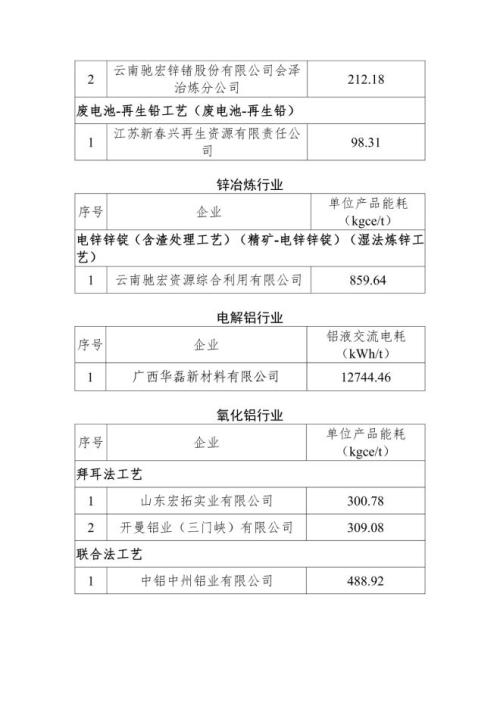 | 2 | 云南驰宏锌锗股份有限公司会泽冶炼分公司 | 212.18 |
|---|---|---|
| 废电池-再生铅工艺（废电池-再生铅） | | |
| 1 | 江苏新春兴再生资源有限责任公司 | 98.31 |

锌冶炼行业

| 序号 | 企业 | 单位产品能耗（kgce/t） |
|---|---|---|
| 电锌锌锭（含渣处理工艺）（精矿-电锌锌锭）（湿法炼锌工艺） | | |
| 1 | 云南驰宏资源综合利用有限公司 | 859.64 |

电解铝行业

| 序号 | 企业 | 铝液交流电耗（kWh/t） |
|---|---|---|
| 1 | 广西华磊新材料有限公司 | 12744.46 |

氧化铝行业

| 序号 | 企业 | 单位产品能耗（kgce/t） |
|---|---|---|
| 拜耳法工艺 | | |
| 1 | 山东宏拓实业有限公司 | 300.78 |
| 2 | 开曼铝业（三门峡）有限公司 | 309.08 |
| 联合法工艺 | | |
| 1 | 中铝中州铝业有限公司 | 488.92 |